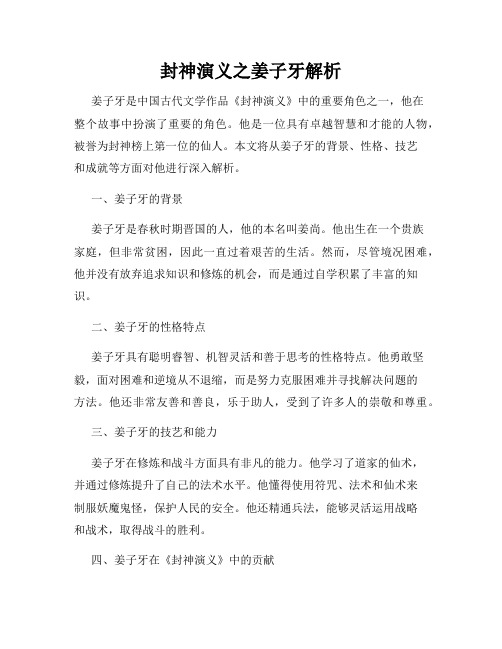 封神演义之姜子牙解析

姜子牙是中国古代文学作品《封神演义》中的重要角色之一，他在整个故事中扮演了重要的角色。他是一位具有卓越智慧和才能的人物，被誉为封神榜上第一位的仙人。本文将从姜子牙的背景、性格、技艺和成就等方面对他进行深入解析。

一、姜子牙的背景

姜子牙是春秋时期晋国的人，他的本名叫姜尚。他出生在一个贵族家庭，但非常贫困，因此一直过着艰苦的生活。然而，尽管境况困难，他并没有放弃追求知识和修炼的机会，而是通过自学积累了丰富的知识。

二、姜子牙的性格特点

姜子牙具有聪明睿智、机智灵活和善于思考的性格特点。他勇敢坚毅，面对困难和逆境从不退缩，而是努力克服困难并寻找解决问题的方法。他还非常友善和善良，乐于助人，受到了许多人的崇敬和尊重。

三、姜子牙的技艺和能力

姜子牙在修炼和战斗方面具有非凡的能力。他学习了道家的仙术，并通过修炼提升了自己的法术水平。他懂得使用符咒、法术和仙术来制服妖魔鬼怪，保护人民的安全。他还精通兵法，能够灵活运用战略和战术，取得战斗的胜利。

四、姜子牙在《封神演义》中的贡献